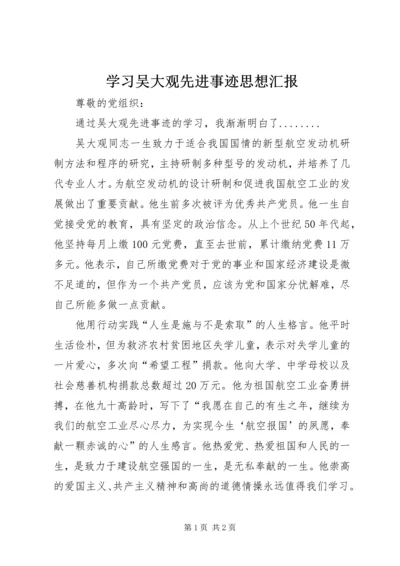 学习吴大观先进事迹思想汇报

尊敬的党组织：

通过吴大观先进事迹的学习，我渐渐明白了........

吴大观同志一生致力于适合我国国情的新型航空发动机研制方法和程序的研究，主持研制多种型号的发动机，并培养了几代专业人才。为航空发动机的设计研制和促进我国航空工业的发展做出了重要贡献。他生前多次被评为优秀共产党员。他一生自觉接受党的教育，具有坚定的政治信念。从上个世纪50年代起，他坚持每月上缴100元党费，直至去世前，累计缴纳党费11万多元。他表示，自己所缴党费对于党的事业和国家经济建设是微不足道的，但作为一个共产党员，应该为党和国家分忧解难，尽自己所能多做一点贡献。

他用行动实践“人生是施与不是索取”的人生格言。他平时生活俭朴，但为救济农村贫困地区失学儿童，表示对失学儿童的一片爱心，多次向“希望工程”捐款。他向大学、中学母校以及社会慈善机构捐款总数超过20万元。他为祖国航空工业奋勇拼搏，在他九十高龄时，写下了“我愿在自己的有生之年，继续为我们的航空工业尽心尽力，为实现今生‘航空报国’的夙愿，奉献一颗赤诚的心”的人生感言。他热爱党、热爱祖国和人民的一生，是致力于建设航空强国的一生，是无私奉献的一生。他崇高的爱国主义、共产主义精神和高尚的道德情操永远值得我们学习。

第1页 共2页